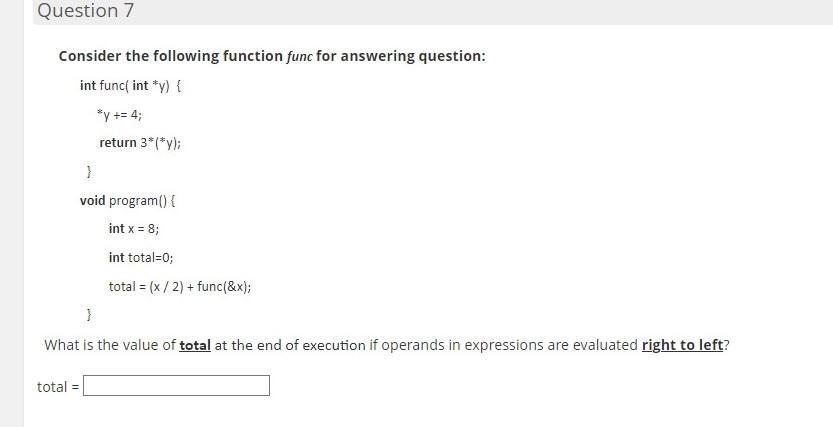 Question 7

Consider the following function func for answering question:

int func( int *y) {

*y += 4;

return 3*(*y);

}

void program() {

int x = 8;

int total=0;

total = (x / 2) + func(&x);

}

What is the value of total at the end of execution if operands in expressions are evaluated right to left?

total =